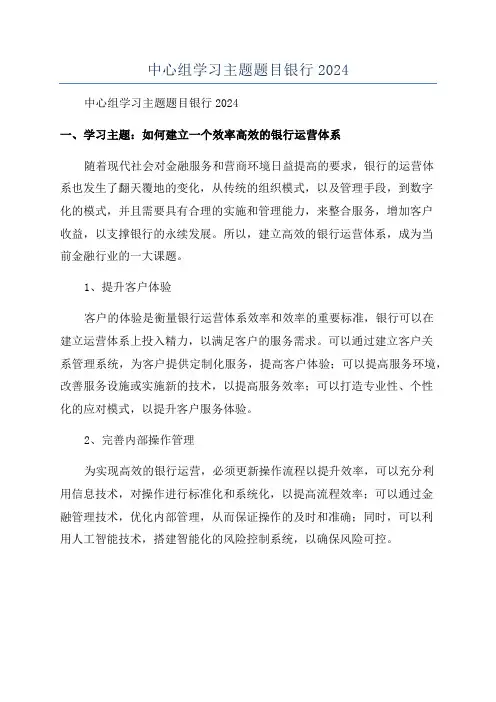 中心组学习主题题目银行 2024

中心组学习主题题目银行 2024

一、学习主题：如何建立一个效率高效的银行运营体系

随着现代社会对金融服务和营商环境日益提高的要求，银行的运营体系也发生了翻天覆地的变化，从传统的组织模式，以及管理手段，到数字化的模式，并且需要具有合理的实施和管理能力，来整合服务，增加客户收益，以支撑银行的永续发展。所以，建立高效的银行运营体系，成为当前金融行业的一大课题。

1、提升客户体验

客户的体验是衡量银行运营体系效率和效率的重要标准，银行可以在建立运营体系上投入精力，以满足客户的服务需求。可以通过建立客户关系管理系统，为客户提供定制化服务，提高客户体验；可以提高服务环境，改善服务设施或实施新的技术，以提高服务效率；可以打造专业性、个性化的应对模式，以提升客户服务体验。

2、完善内部操作管理

为实现高效的银行运营，必须更新操作流程以提升效率，可以充分利用信息技术，对操作进行标准化和系统化，以提高流程效率；可以通过金融管理技术，优化内部管理，从而保证操作的及时和准确；同时，可以利用人工智能技术，搭建智能化的风险控制系统，以确保风险可控。